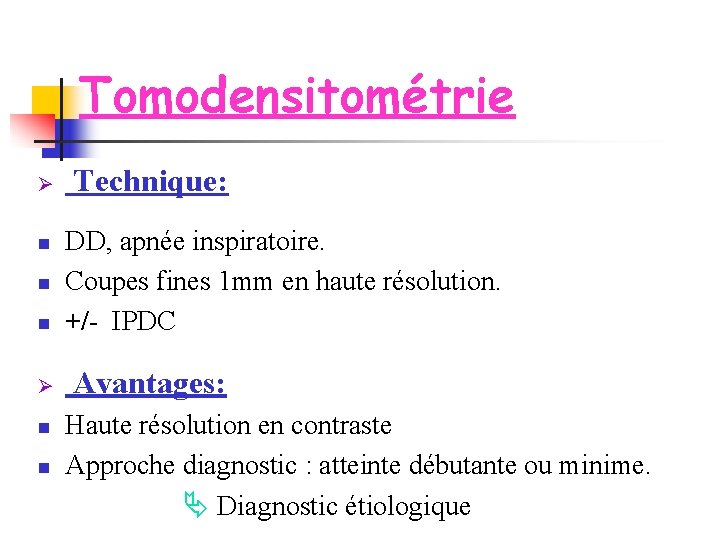 Tomodensitométrie

Technique:

DD, apnée inspiratoire.

Coupes fines 1mm en haute résolution.

+/- IPDC

Avantages:

Haute résolution en contraste

Approche diagnostic : atteinte débutante ou minime.

Diagnostic étiologique